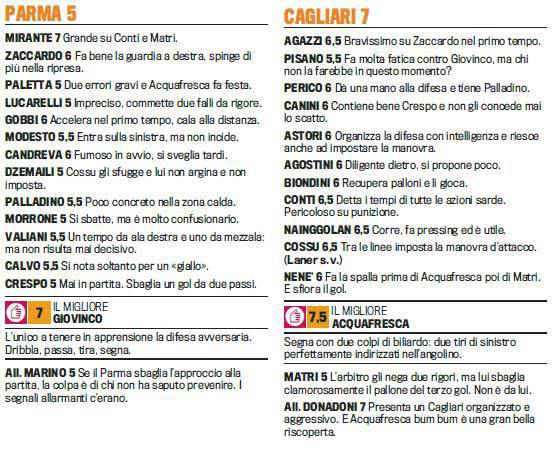 PARMA 5

MIRANTE 7 Grande su Conti e Matri.

ZACCARDO 6 Fa bene la guardia a destra, spinge di più nella ripresa.

PALETTA 5 Due errori gravi e Acquafresca fa festa.

LUCARELLI 5 Impreciso, commette due falli da rigore.

GOBBI 6 Accelera nel primo tempo, cala alla distanza.

MODESTO 5,5 Entra sulla sinistra, ma non incide.

CANDREVA 6 Fumoso in avvio, si sveglia tardi.

DZEMAILI 5 Cossu gli sfugge e lui non argina e non imposta.

PALLADINO 5,5 Poco concreto nella zona calda.

MORRONE 5 Si sbatte, ma è molto confusionario.

VALIANI 5,5 Un tempo da ala destra e uno da mezzala: ma non risulta mai decisivo.

CALVO 5,5 Si nota soltanto per un «giallo».

CRESPO 5 Mai in partita. Sbaglia un gol da due passi.

7 IL MIGLIORE GIOVINCO

L'unico a tenere in apprensione la difesa avversaria. Dribbla, passa, tira, segna.

All. MARINO 5 Se il Parma sbaglia l'approccio alla partita, la colpa è di chi non ha saputo prevenire. I segnali allarmanti c'erano.

CAGLIARI 7

AGAZZI 6,5 Bravissimo su Zaccardo nel primo tempo.

PISANO 5,5 Fa molta fatica contro Giovinco, ma chi non la farebbe in questo momento?

PERICO 6 Dà una mano alla difesa e tiene Palladino.

CANINI 6 Contiene bene Crespo e non gli concede mai lo scatto.

ASTORI 6 Organizza la difesa con intelligenza e riesce anche ad impostare la manovra.

AGOSTINI 6 Diligente dietro, si propone poco.

BIONDINI 6 Recupera palloni e li gioca.

CONTI 6,5 Detta i tempi di tutte le azioni sarde. Pericoloso su punizione.

NAINGGOLAN 6,5 Corre, fa pressing ed è utile.

COSSU 6,5 Tra le linee imposta la manovra d'attacco. (Laner s.v.)

NENE' 6 Fa la spalla prima di Acquafresca poi di Matri. E sfiora il gol.

7,5 IL MIGLIORE ACQUAFRESCA

Segna con due colpi di biliardo: due tiri di sinistro perfettamente indirizzati nell'angolino.

MATRI 5 L'arbitro gli nega due rigori, ma lui sbaglia clamorosamente il pallone del terzo gol. Non è da lui.

All. DONADONI 7 Presenta un Cagliari organizzato e aggressivo. E Acquafresca bum bum è una gran bella riscoperta.